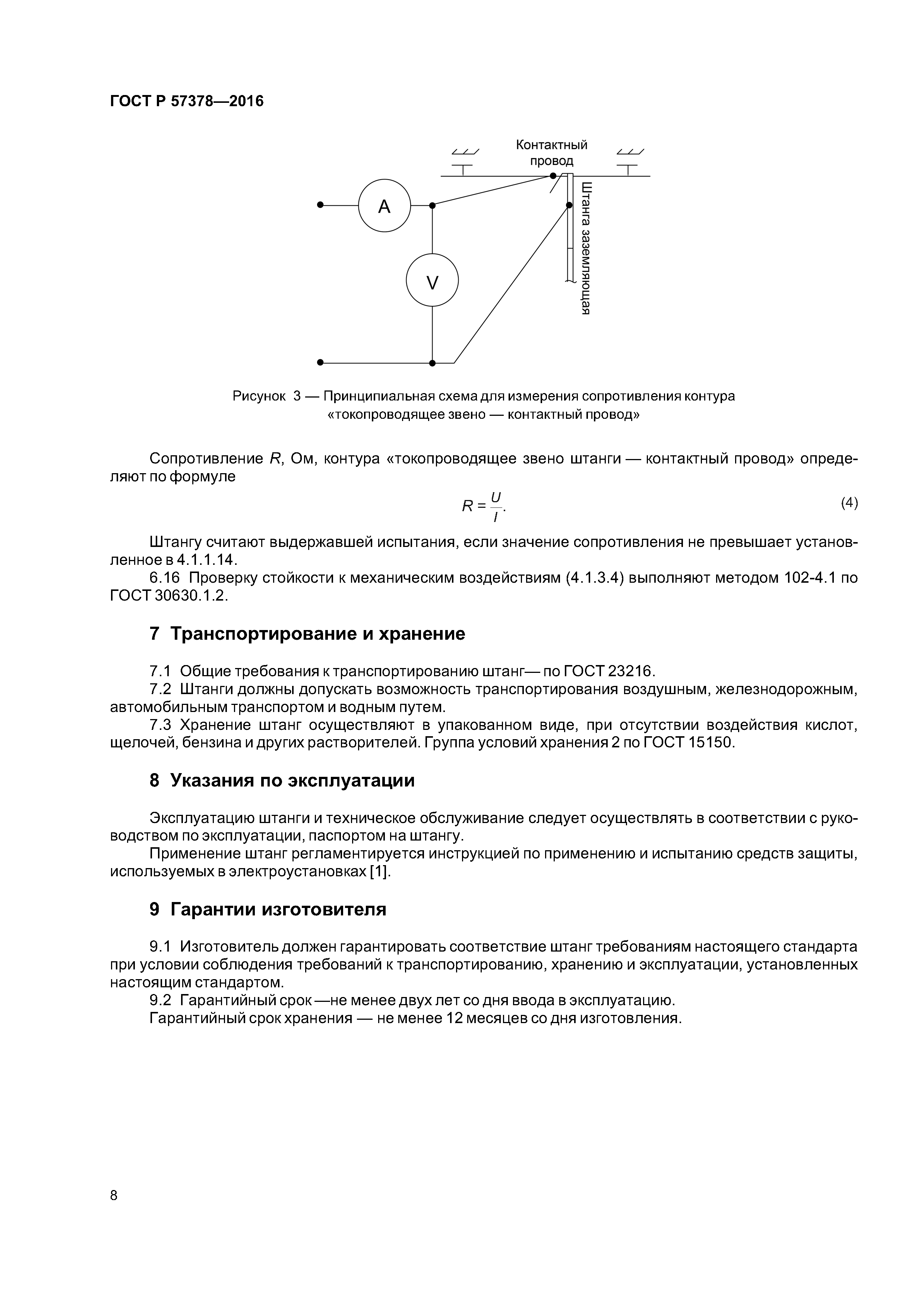 ГОСТ Р 57378—2016

Контактный провод

A

V

Штанга заземляющая

Рисунок 3 — Принципиальная схема для измерения сопротивления контура «токопроводящее звено — контактный провод»

Сопротивление $R$, Ом, контура «токопроводящее звено штанги — контактный провод» определяют по формуле

$R = \frac{U}{I}.$ (4)

Штангу считают выдержавшей испытания, если значение сопротивления не превышает установленное в 4.1.1.14.

6.16 Проверку стойкости к механическим воздействиям (4.1.3.4) выполняют методом 102-4.1 по ГОСТ 30630.1.2.

7 Транспортирование и хранение

7.1 Общие требования к транспортированию штанг— по ГОСТ 23216.

7.2 Штанги должны допускать возможность транспортирования воздушным, железнодорожным, автомобильным транспортом и водным путем.

7.3 Хранение штанг осуществляют в упакованном виде, при отсутствии воздействия кислот, щелочей, бензина и других растворителей. Группа условий хранения 2 по ГОСТ 15150.

8 Указания по эксплуатации

Эксплуатацию штанги и техническое обслуживание следует осуществлять в соответствии с руководством по эксплуатации, паспортом на штангу.

Применение штанг регламентируется инструкцией по применению и испытанию средств защиты, используемых в электроустановках [1].

9 Гарантии изготовителя

9.1 Изготовитель должен гарантировать соответствие штанг требованиям настоящего стандарта при условии соблюдения требований к транспортированию, хранению и эксплуатации, установленных настоящим стандартом.

9.2 Гарантийный срок —не менее двух лет со дня ввода в эксплуатацию.

Гарантийный срок хранения — не менее 12 месяцев со дня изготовления.

8